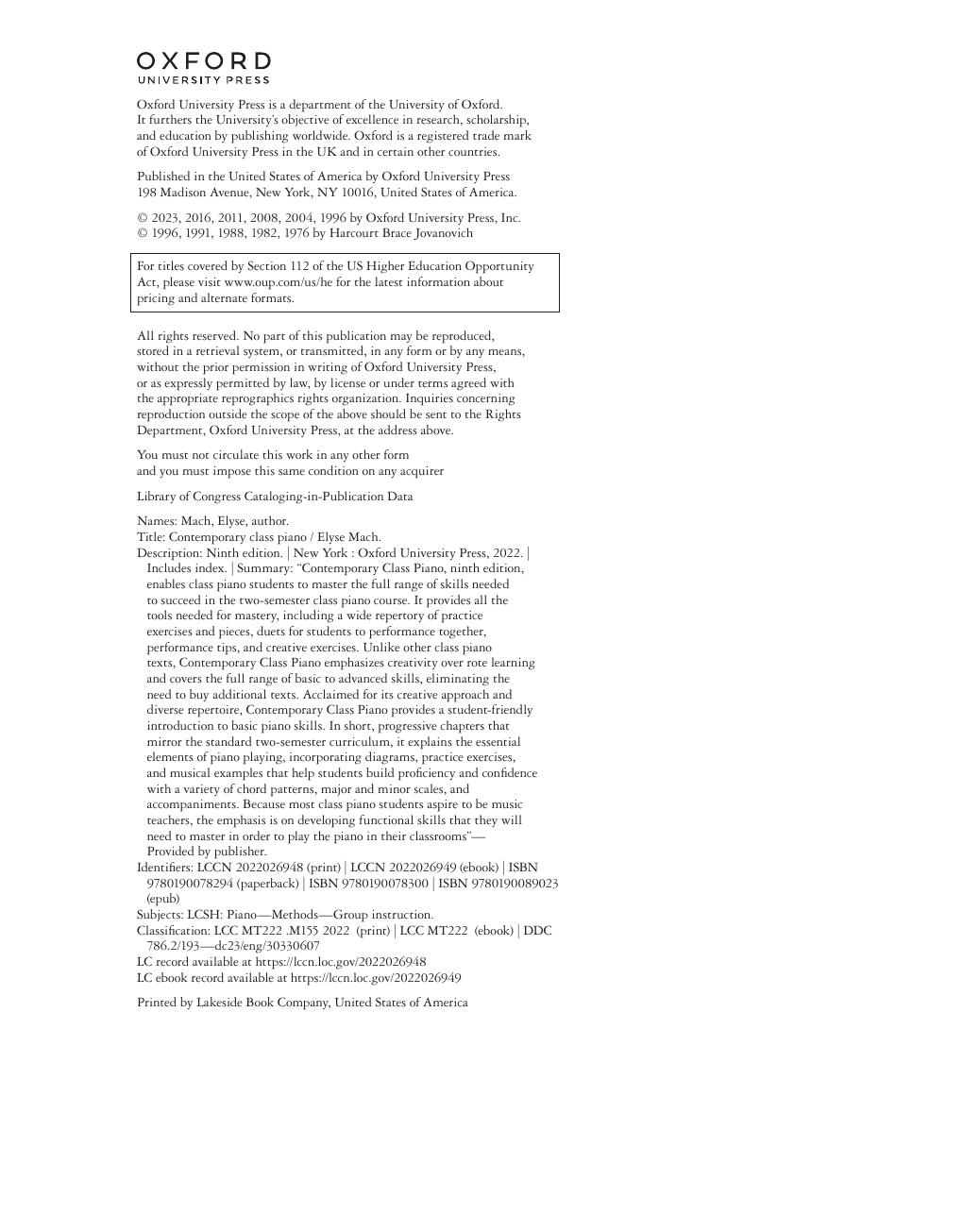 OXFORD
UNIVERSITY PRESS

Oxford University Press is a department of the University of Oxford. It furthers the University's objective of excellence in research, scholarship, and education by publishing worldwide. Oxford is a registered trade mark of Oxford University Press in the UK and in certain other countries.

Published in the United States of America by Oxford University Press
198 Madison Avenue, New York, NY 10016, United States of America.

© 2023, 2016, 2011, 2008, 2004, 1996 by Oxford University Press, Inc.
© 1996, 1991, 1988, 1982, 1976 by Harcourt Brace Jovanovich

For titles covered by Section 112 of the US Higher Education Opportunity Act, please visit www.oup.com/us/he for the latest information about pricing and alternate formats.

All rights reserved. No part of this publication may be reproduced, stored in a retrieval system, or transmitted, in any form or by any means, without the prior permission in writing of Oxford University Press, or as expressly permitted by law, by license or under terms agreed with the appropriate reprographics rights organization. Inquiries concerning reproduction outside the scope of the above should be sent to the Rights Department, Oxford University Press, at the address above.

You must not circulate this work in any other form
and you must impose this same condition on any acquirer

Library of Congress Cataloging-in-Publication Data

Names: Mach, Elyse, author.
Title: Contemporary class piano / Elyse Mach.
Description: Ninth edition. | New York : Oxford University Press, 2022. | Includes index. | Summary: "Contemporary Class Piano, ninth edition, enables class piano students to master the full range of skills needed to succeed in the two-semester class piano course. It provides all the tools needed for mastery, including a wide repertory of practice exercises and pieces, duets for students to performance together, performance tips, and creative exercises. Unlike other class piano texts, Contemporary Class Piano emphasizes creativity over rote learning and covers the full range of basic to advanced skills, eliminating the need to buy additional texts. Acclaimed for its creative approach and diverse repertoire, Contemporary Class Piano provides a student-friendly introduction to basic piano skills. In short, progressive chapters that mirror the standard two-semester curriculum, it explains the essential elements of piano playing, incorporating diagrams, practice exercises, and musical examples that help students build proficiency and confidence with a variety of chord patterns, major and minor scales, and accompaniments. Because most class piano students aspire to be music teachers, the emphasis is on developing functional skills that they will need to master in order to play the piano in their classrooms"— Provided by publisher.
Identifiers: LCCN 2022026948 (print) | LCCN 2022026949 (ebook) | ISBN 9780190078294 (paperback) | ISBN 9780190078300 | ISBN 9780190089023 (epub)
Subjects: LCSH: Piano—Methods—Group instruction.
Classification: LCC MT222 .M155 2022 (print) | LCC MT222 (ebook) | DDC 786.2/193—dc23/eng/30330607
LC record available at https://lccn.loc.gov/2022026948
LC ebook record available at https://lccn.loc.gov/2022026949

Printed by Lakeside Book Company, United States of America